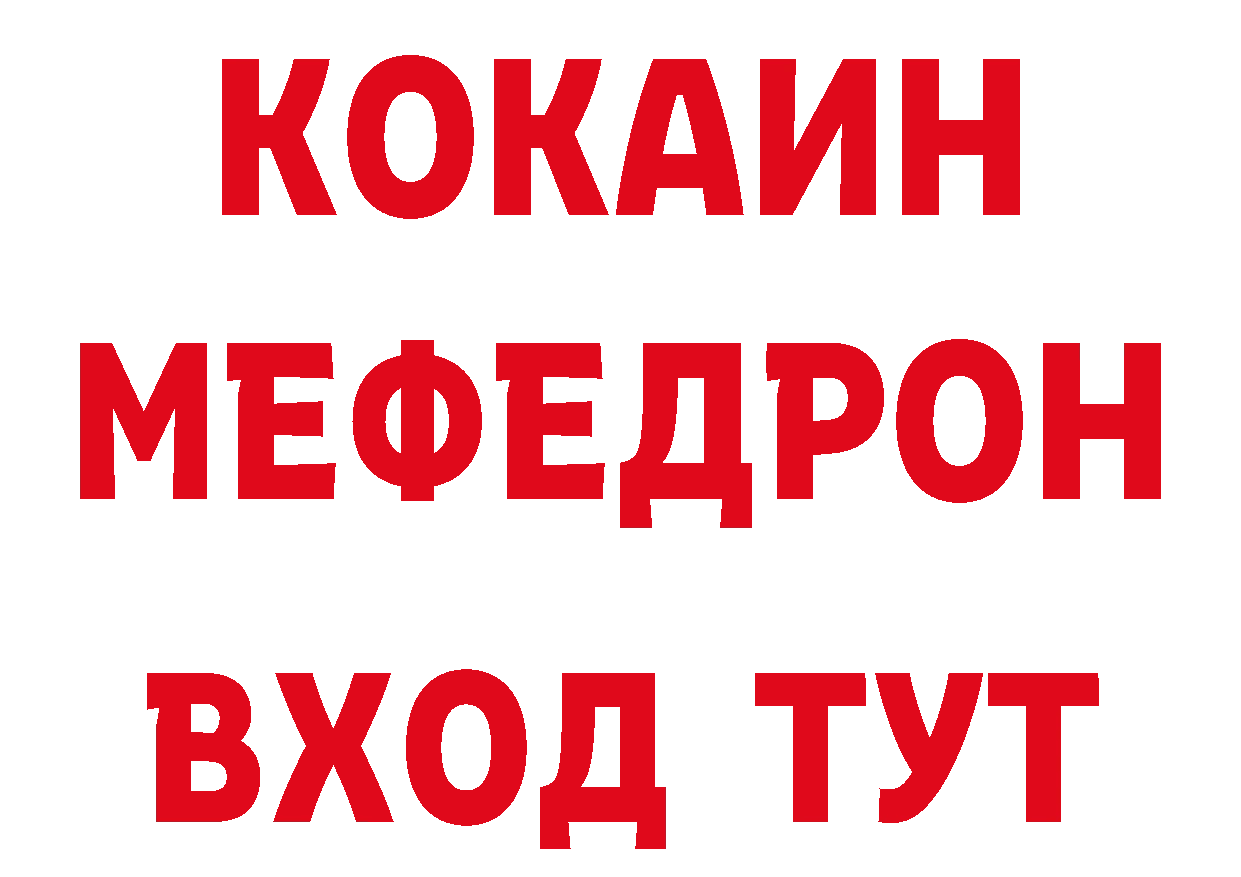 КОКАИН
МЕФЕДРОН
ВХОД ТУТ